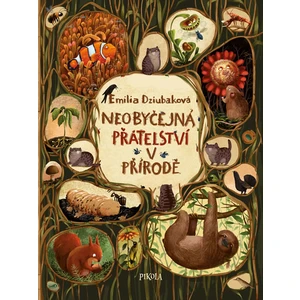 Emilia Dziubaková

NEOBYČEJNÁ PŘÁTELSTVÍ V PŘÍRODĚ

PIKOLA